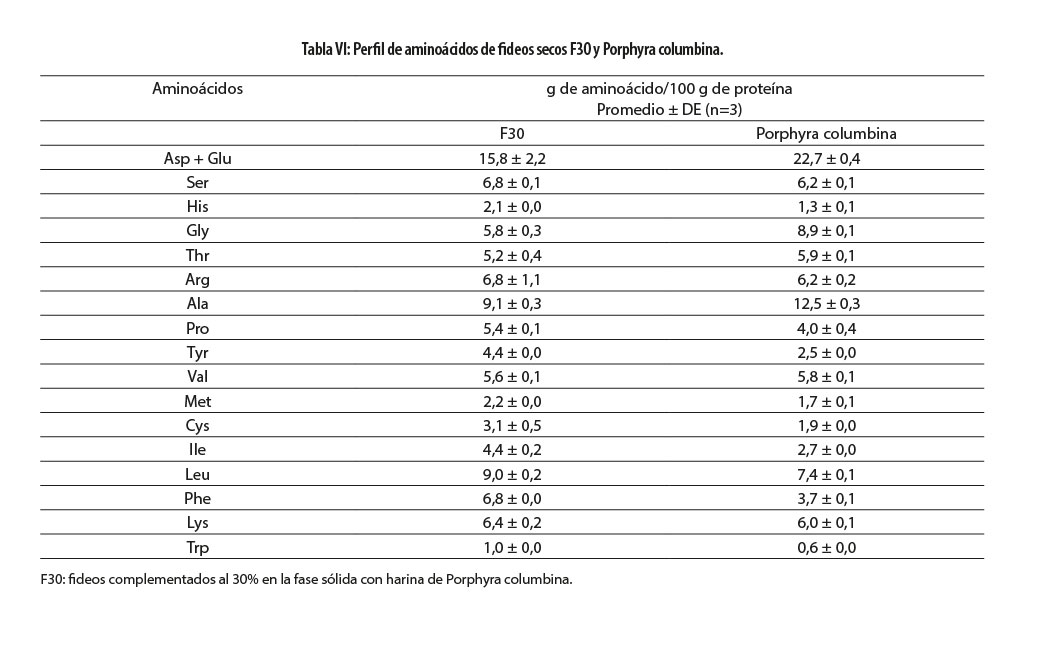 Tabla VI: Perfil de aminoácidos de fideos secos F30 y Porphyra columbina.

| Aminoácidos | g de aminoácido/100 g de proteína Promedio ± DE (n=3) | |
|---|---|---|
| | F30 | Porphyra columbina |
| Asp + Glu | 15,8 ± 2,2 | 22,7 ± 0,4 |
| Ser | 6,8 ± 0,1 | 6,2 ± 0,1 |
| His | 2,1 ± 0,0 | 1,3 ± 0,1 |
| Gly | 5,8 ± 0,3 | 8,9 ± 0,1 |
| Thr | 5,2 ± 0,4 | 5,9 ± 0,1 |
| Arg | 6,8 ± 1,1 | 6,2 ± 0,2 |
| Ala | 9,1 ± 0,3 | 12,5 ± 0,3 |
| Pro | 5,4 ± 0,1 | 4,0 ± 0,4 |
| Tyr | 4,4 ± 0,0 | 2,5 ± 0,0 |
| Val | 5,6 ± 0,1 | 5,8 ± 0,1 |
| Met | 2,2 ± 0,0 | 1,7 ± 0,1 |
| Cys | 3,1 ± 0,5 | 1,9 ± 0,0 |
| Ile | 4,4 ± 0,2 | 2,7 ± 0,0 |
| Leu | 9,0 ± 0,2 | 7,4 ± 0,1 |
| Phe | 6,8 ± 0,0 | 3,7 ± 0,1 |
| Lys | 6,4 ± 0,2 | 6,0 ± 0,1 |
| Trp | 1,0 ± 0,0 | 0,6 ± 0,0 |

F30: fideos complementados al 30% en la fase sólida con harina de Porphyra columbina.